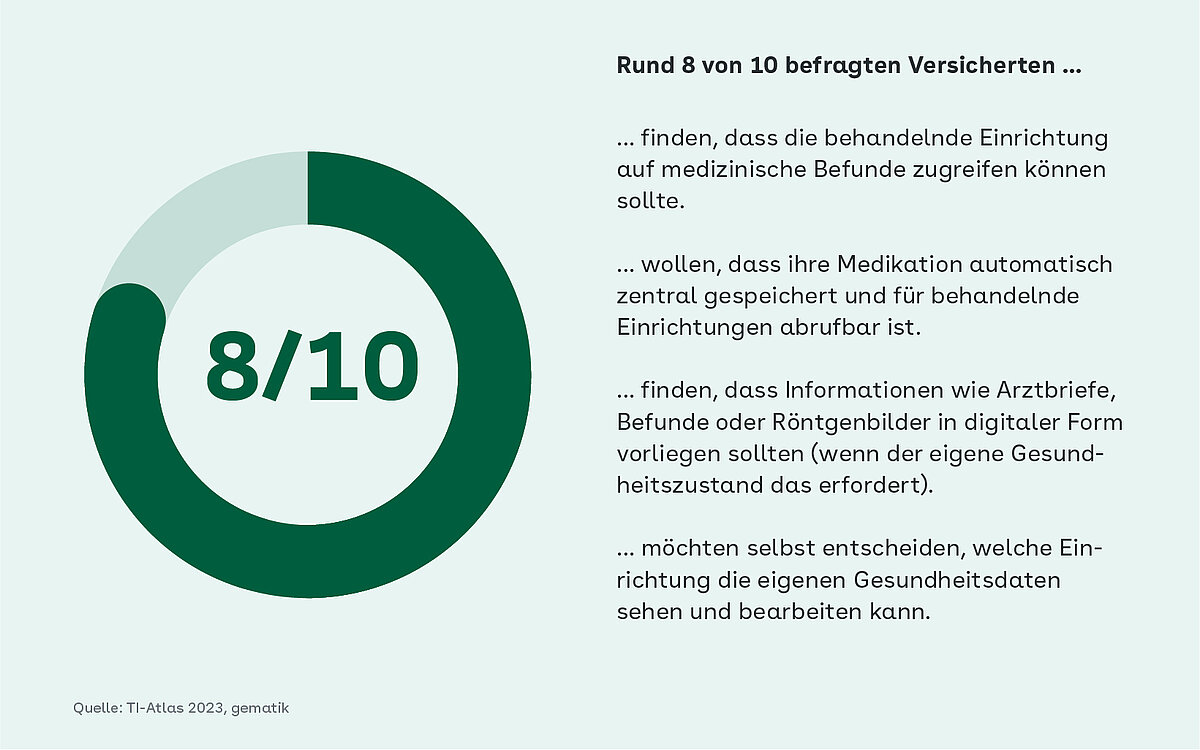 8/10

Rund 8 von 10 befragten Versicherten ...

... finden, dass die behandelnde Einrichtung auf medizinische Befunde zugreifen können sollte.

... wollen, dass ihre Medikation automatisch zentral gespeichert und für behandelnde Einrichtungen abrufbar ist.

... finden, dass Informationen wie Arztbriefe, Befunde oder Röntgenbilder in digitaler Form vorliegen sollten (wenn der eigene Gesundheitszustand das erfordert).

... möchten selbst entscheiden, welche Einrichtung die eigenen Gesundheitsdaten sehen und bearbeiten kann.

Quelle: TI-Atlas 2023, gematik